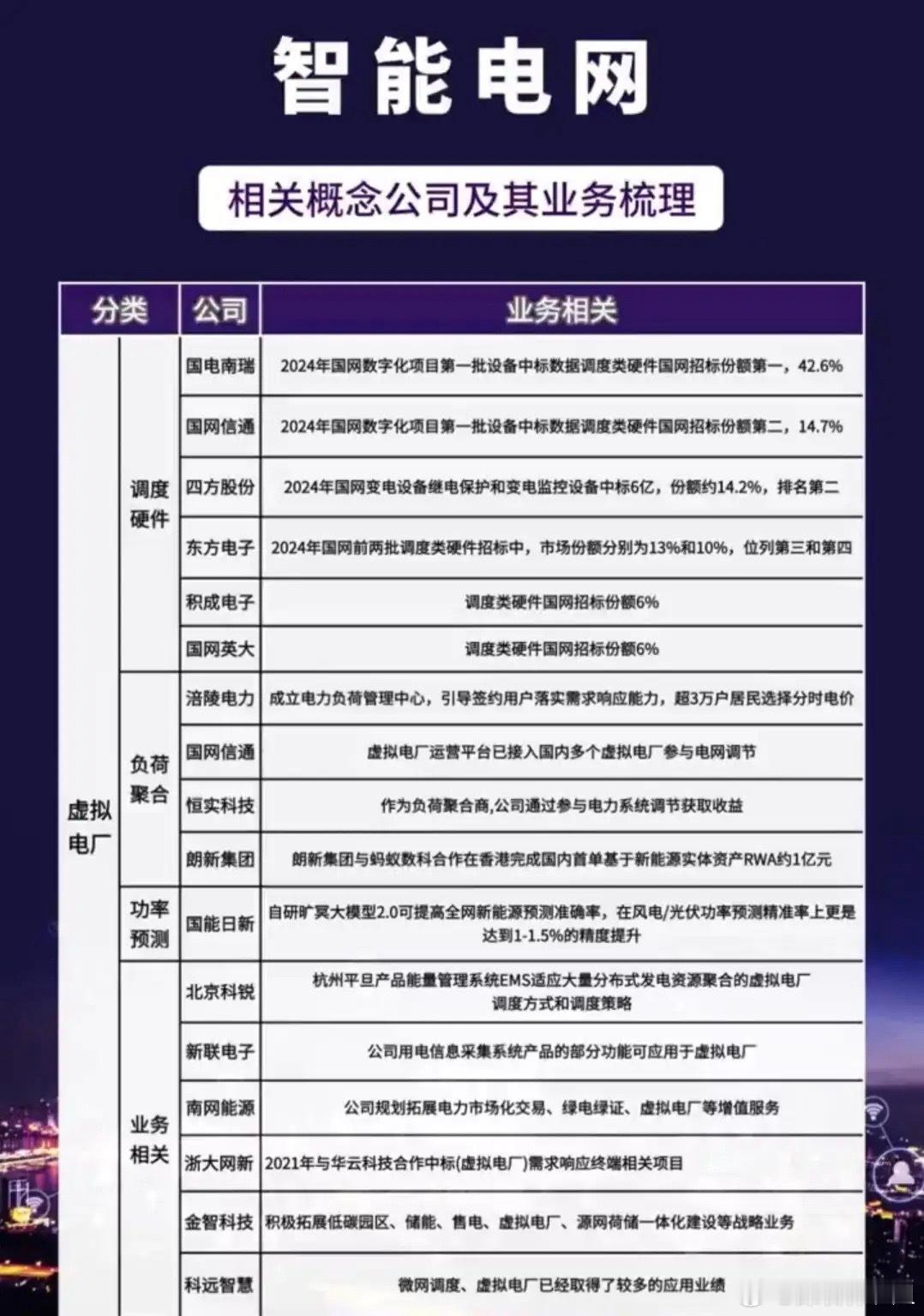 智能电网

相关概念公司及其业务梳理

| 分类 | | 公司 | 业务相关 |
|---|---|---|---|
| 虚拟电厂 | 调度硬件 | 国电南瑞 | 2024年国网数字化项目第一批设备中标数据调度类硬件国网招标份额第一，42.6% |
| | | 国网信通 | 2024年国网数字化项目第一批设备中标数据调度类硬件国网招标份额第二，14.7% |
| | | 四方股份 | 2024年国网变电设备继电保护和变电监控设备中标6亿，份额约14.2%，排名第二 |
| | | 东方电子 | 2024年国网前两批调度类硬件招标中，市场份额分别为13%和10%，位列第三和第四 |
| | | 积成电子 | 调度类硬件国网招标份额6% |
| | | 国网英大 | 调度类硬件国网招标份额6% |
| | 负荷聚合 | 涪陵电力 | 成立电力负荷管理中心，引导签约用户落实需求响应能力，超3万户居民选择分时电价 |
| | | 国网信通 | 虚拟电厂运营平台已接入国内多个虚拟电厂参与电网调节 |
| | | 恒实科技 | 作为负荷聚合商,公司通过参与电力系统调节获取收益 |
| | | 朗新集团 | 朗新集团与蚂蚁数科合作在香港完成国内首单基于新能源实体资产RWA约1亿元 |
| | 功率预测 | 国能日新 | 自研旷冥大模型2.0可提高全网新能源预测准确率，在风电/光伏功率预测精准率上更是达到1-1.5%的精度提升 |
| | 业务相关 | 北京科锐 | 杭州平旦产品能量管理系统EMS适应大量分布式发电资源聚合的虚拟电厂调度方式和调度策略 |
| | | 新联电子 | 公司用电信息采集系统产品的部分功能可应用于虚拟电厂 |
| | | 南网能源 | 公司规划拓展电力市场化交易、绿电绿证、虚拟电厂等增值服务 |
| | | 浙大网新 | 2021年与华云科技合作中标(虚拟电厂)需求响应终端相关项目 |
| | | 金智科技 | 积极拓展低碳园区、储能、售电、虚拟电厂、源网荷储一体化建设等战略业务 |
| | | 科远智慧 | 微网调度、虚拟电厂已经取得了较多的应用业绩 |